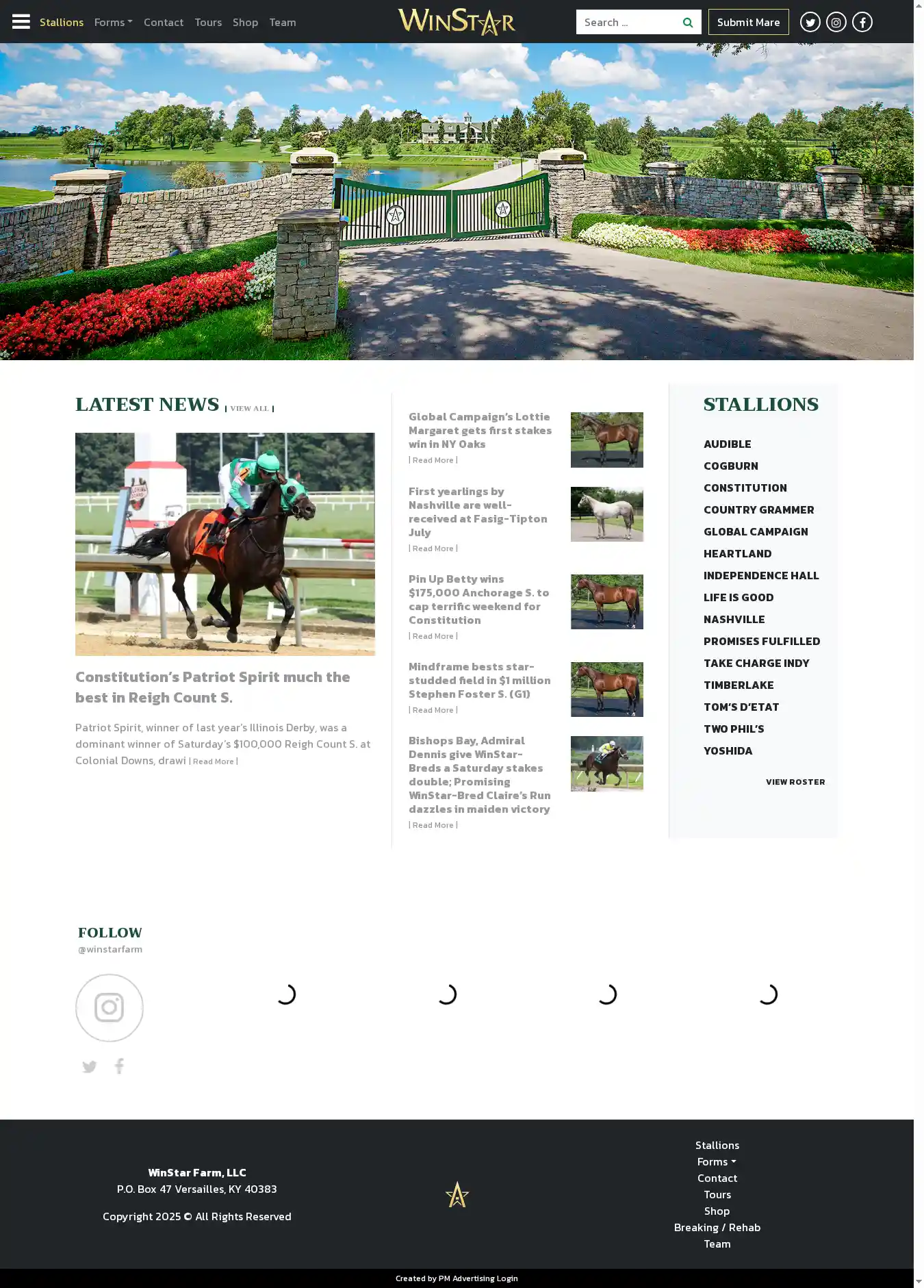 Stallions Forms Contact Tours Shop Team

WINSTAR

Search ...

Submit Mare

LATEST NEWS | VIEW ALL |

Constitution's Patriot Spirit much the best in Reigh Count S.

Patriot Spirit, winner of last year's Illinois Derby, was a dominant winner of Saturday's $100,000 Reigh Count S. at Colonial Downs, drawi | Read More |

Global Campaign's Lottie Margaret gets first stakes win in NY Oaks
| Read More |

First yearlings by Nashville are well-received at Fasig-Tipton July
| Read More |

Pin Up Betty wins $175,000 Anchorage S. to cap terrific weekend for Constitution
| Read More |

Mindframe bests star-studded field in $1 million Stephen Foster S. (G1)
| Read More |

Bishops Bay, Admiral Dennis give WinStar-Breds a Saturday stakes double; Promising WinStar-Bred Claire's Run dazzles in maiden victory
| Read More |

STALLIONS

AUDIBLE
COGBURN
CONSTITUTION
COUNTRY GRAMMER
GLOBAL CAMPAIGN
HEARTLAND
INDEPENDENCE HALL
LIFE IS GOOD
NASHVILLE
PROMISES FULFILLED
TAKE CHARGE INDY
TIMBERLAKE
TOM'S D'ETAT
TWO PHIL'S
YOSHIDA

VIEW ROSTER

FOLLOW
@winstarfarm

WinStar Farm, LLC
P.O. Box 47 Versailles, KY 40383

Copyright 2025 © All Rights Reserved

Stallions
Forms
Contact
Tours
Shop
Breaking / Rehab
Team

Created by PM Advertising Login